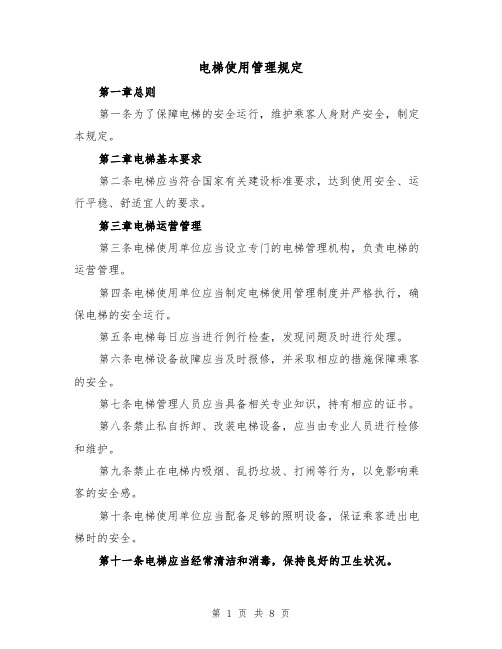 电梯使用管理规定

第一章总则

第一条为了保障电梯的安全运行，维护乘客人身财产安全，制定本规定。

第二章电梯基本要求

第二条电梯应当符合国家有关建设标准要求，达到使用安全、运行平稳、舒适宜人的要求。

第三章电梯运营管理

第三条电梯使用单位应当设立专门的电梯管理机构，负责电梯的运营管理。

第四条电梯使用单位应当制定电梯使用管理制度并严格执行，确保电梯的安全运行。

第五条电梯每日应当进行例行检查，发现问题及时进行处理。

第六条电梯设备故障应当及时报修，并采取相应的措施保障乘客的安全。

第七条电梯管理人员应当具备相关专业知识，持有相应的证书。

第八条禁止私自拆卸、改装电梯设备，应当由专业人员进行检修和维护。

第九条禁止在电梯内吸烟、乱扔垃圾、打闹等行为，以免影响乘客的安全感。

第十条电梯使用单位应当配备足够的照明设备，保证乘客进出电梯时的安全。

第十一条电梯应当经常清洁和消毒，保持良好的卫生状况。

第 1 页 共 8 页